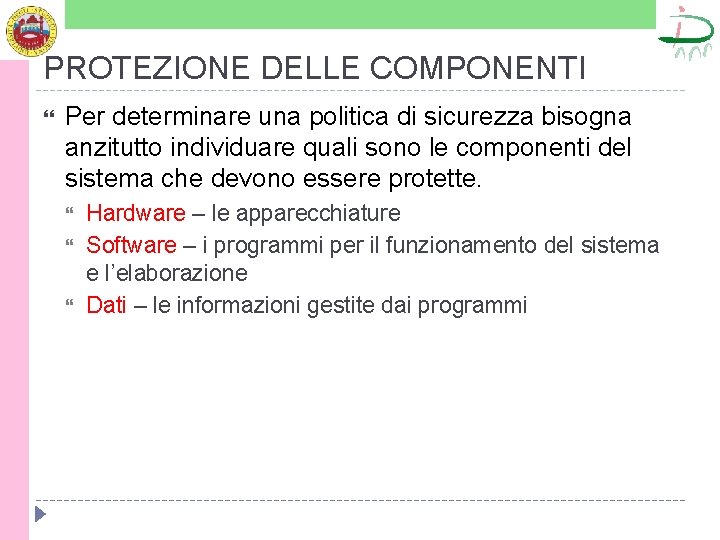 PROTEZIONE DELLE COMPONENTI

Per determinare una politica di sicurezza bisogna anzitutto individuare quali sono le componenti del sistema che devono essere protette.

Hardware – le apparecchiature

Software – i programmi per il funzionamento del sistema e l'elaborazione

Dati – le informazioni gestite dai programmi